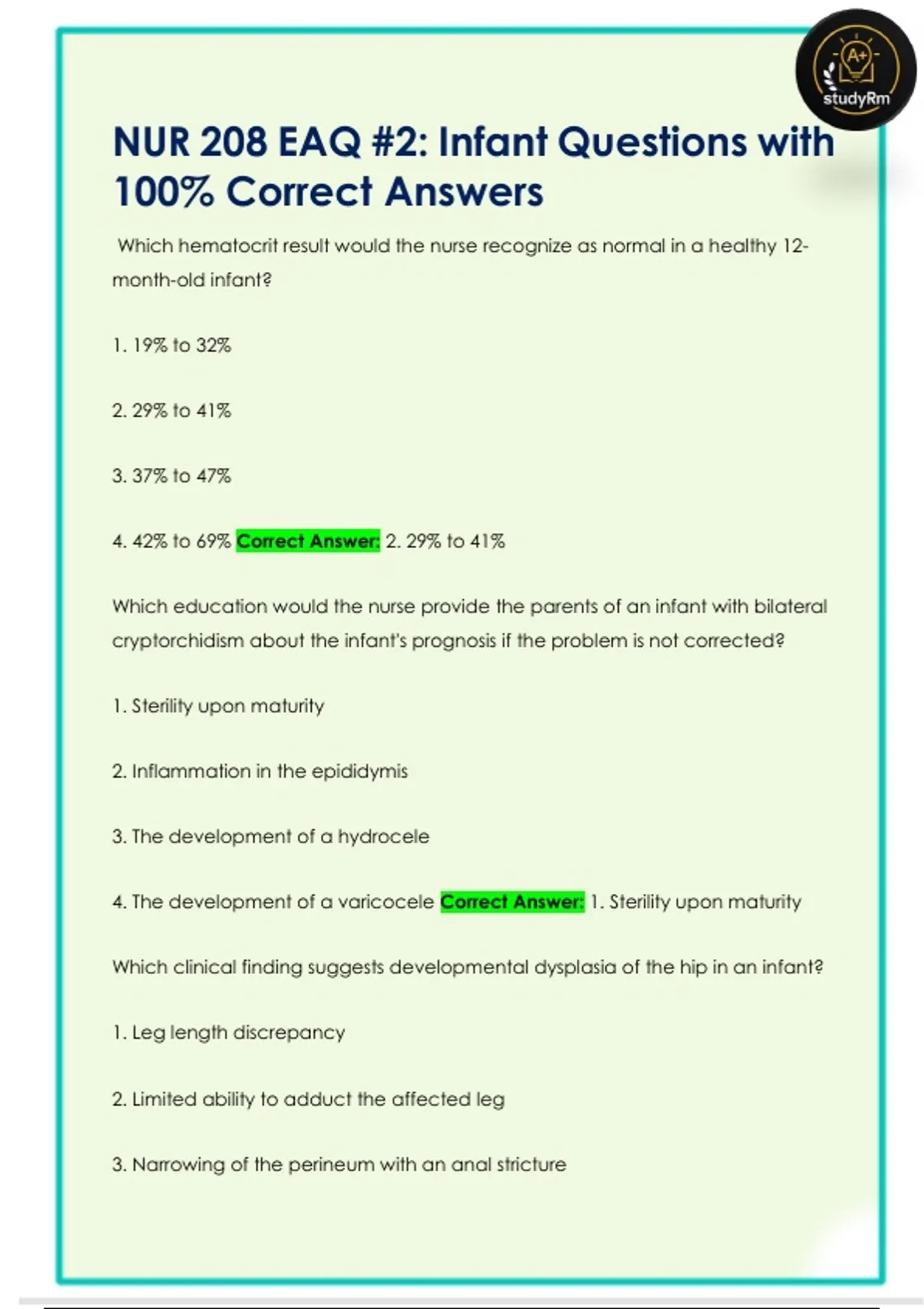 A+
studyRm

NUR 208 EAQ #2: Infant Questions with 100% Correct Answers

Which hematocrit result would the nurse recognize as normal in a healthy 12-month-old infant?

1. 19% to 32%

2. 29% to 41%

3. 37% to 47%

4. 42% to 69% Correct Answer: 2. 29% to 41%

Which education would the nurse provide the parents of an infant with bilateral cryptorchidism about the infant's prognosis if the problem is not corrected?

1. Sterility upon maturity

2. Inflammation in the epididymis

3. The development of a hydrocele

4. The development of a varicocele Correct Answer: 1. Sterility upon maturity

Which clinical finding suggests developmental dysplasia of the hip in an infant?

1. Leg length discrepancy

2. Limited ability to adduct the affected leg

3. Narrowing of the perineum with an anal stricture